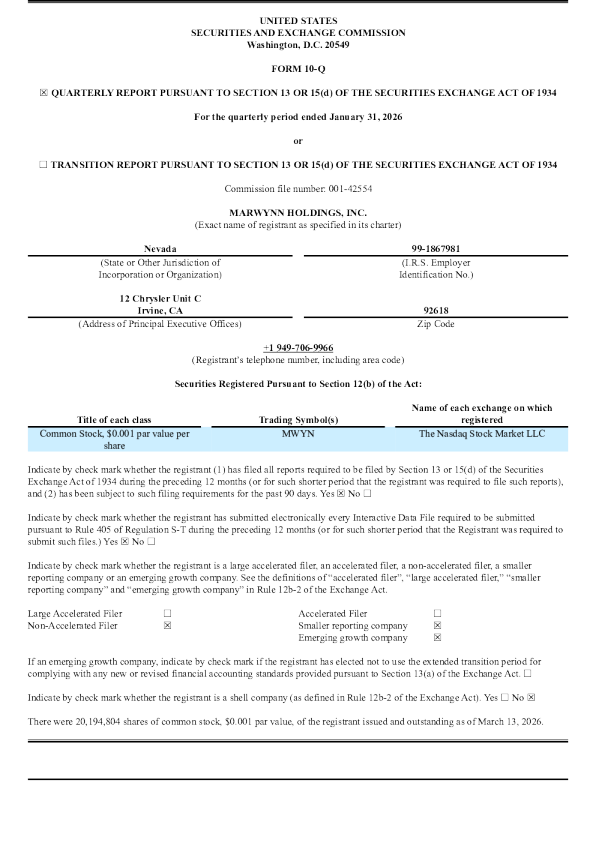 UNITED STATES
SECURITIES AND EXCHANGE COMMISSION
Washington, D.C. 20549

FORM 10-Q

☒ QUARTERLY REPORT PURSUANT TO SECTION 13 OR 15(d) OF THE SECURITIES EXCHANGE ACT OF 1934

For the quarterly period ended January 31, 2026

or

☐ TRANSITION REPORT PURSUANT TO SECTION 13 OR 15(d) OF THE SECURITIES EXCHANGE ACT OF 1934

Commission file number: 001-42554

MARWYNN HOLDINGS, INC.
(Exact name of registrant as specified in its charter)

| Nevada | 99-1867981 |
|---|---|
| (State or Other Jurisdiction of Incorporation or Organization) | (I.R.S. Employer Identification No.) |
| 12 Chrysler Unit C Irvine, CA | 92618 |
| (Address of Principal Executive Offices) | Zip Code |

+1 949-706-9966
(Registrant's telephone number, including area code)

Securities Registered Pursuant to Section 12(b) of the Act:

| Title of each class | Trading Symbol(s) | Name of each exchange on which registered |
|---|---|---|
| Common Stock, $0.001 par value per share | MWYN | The Nasdaq Stock Market LLC |

Indicate by check mark whether the registrant (1) has filed all reports required to be filed by Section 13 or 15(d) of the Securities Exchange Act of 1934 during the preceding 12 months (or for such shorter period that the registrant was required to file such reports), and (2) has been subject to such filing requirements for the past 90 days. Yes ☒ No ☐

Indicate by check mark whether the registrant has submitted electronically every Interactive Data File required to be submitted pursuant to Rule 405 of Regulation S-T during the preceding 12 months (or for such shorter period that the Registrant was required to submit such files.) Yes ☒ No ☐

Indicate by check mark whether the registrant is a large accelerated filer, an accelerated filer, a non-accelerated filer, a smaller reporting company or an emerging growth company. See the definitions of "accelerated filer", "large accelerated filer," "smaller reporting company" and "emerging growth company" in Rule 12b-2 of the Exchange Act.

| Large Accelerated Filer | ☐ | Accelerated Filer | ☐ |
|---|---|---|---|
| Non-Accelerated Filer | ☒ | Smaller reporting company | ☒ |
| | | Emerging growth company | ☒ |

If an emerging growth company, indicate by check mark if the registrant has elected not to use the extended transition period for complying with any new or revised financial accounting standards provided pursuant to Section 13(a) of the Exchange Act. ☐

Indicate by check mark whether the registrant is a shell company (as defined in Rule 12b-2 of the Exchange Act). Yes ☐ No ☒

There were 20,194,804 shares of common stock, $0.001 par value, of the registrant issued and outstanding as of March 13, 2026.